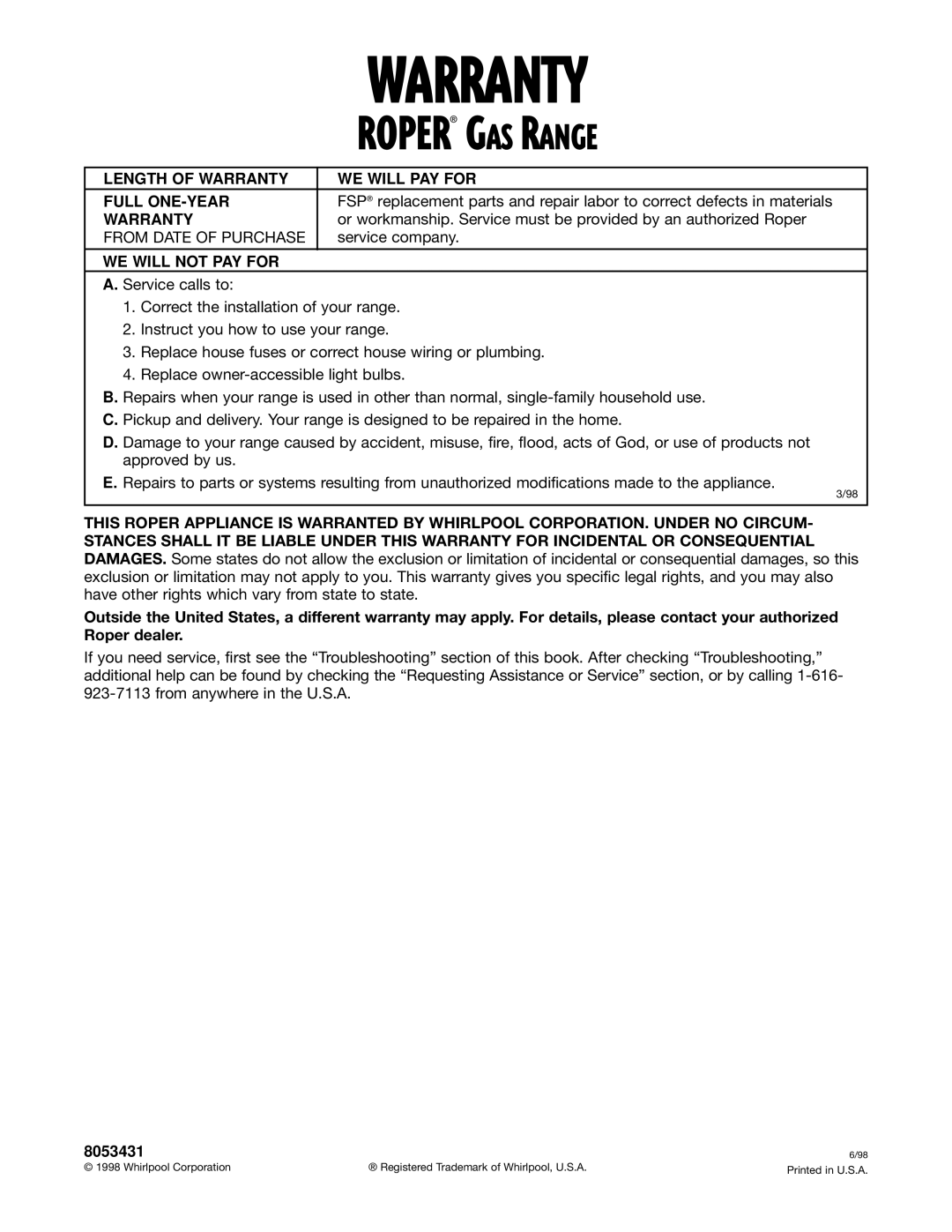 WARRANTY
ROPER® GAS RANGE

| LENGTH OF WARRANTY | WE WILL PAY FOR |
|---|---|
| FULL ONE-YEAR WARRANTY FROM DATE OF PURCHASE | FSP® replacement parts and repair labor to correct defects in materials or workmanship. Service must be provided by an authorized Roper service company. |

WE WILL NOT PAY FOR

A. Service calls to:
1. Correct the installation of your range.
2. Instruct you how to use your range.
3. Replace house fuses or correct house wiring or plumbing.
4. Replace owner-accessible light bulbs.

B. Repairs when your range is used in other than normal, single-family household use.

C. Pickup and delivery. Your range is designed to be repaired in the home.

D. Damage to your range caused by accident, misuse, fire, flood, acts of God, or use of products not approved by us.

E. Repairs to parts or systems resulting from unauthorized modifications made to the appliance.

3/98

THIS ROPER APPLIANCE IS WARRANTED BY WHIRLPOOL CORPORATION. UNDER NO CIRCUMSTANCES SHALL IT BE LIABLE UNDER THIS WARRANTY FOR INCIDENTAL OR CONSEQUENTIAL DAMAGES. Some states do not allow the exclusion or limitation of incidental or consequential damages, so this exclusion or limitation may not apply to you. This warranty gives you specific legal rights, and you may also have other rights which vary from state to state.

Outside the United States, a different warranty may apply. For details, please contact your authorized Roper dealer.

If you need service, first see the “Troubleshooting” section of this book. After checking “Troubleshooting,” additional help can be found by checking the “Requesting Assistance or Service” section, or by calling 1-616-923-7113 from anywhere in the U.S.A.

8053431
© 1998 Whirlpool Corporation
® Registered Trademark of Whirlpool, U.S.A.
6/98
Printed in U.S.A.